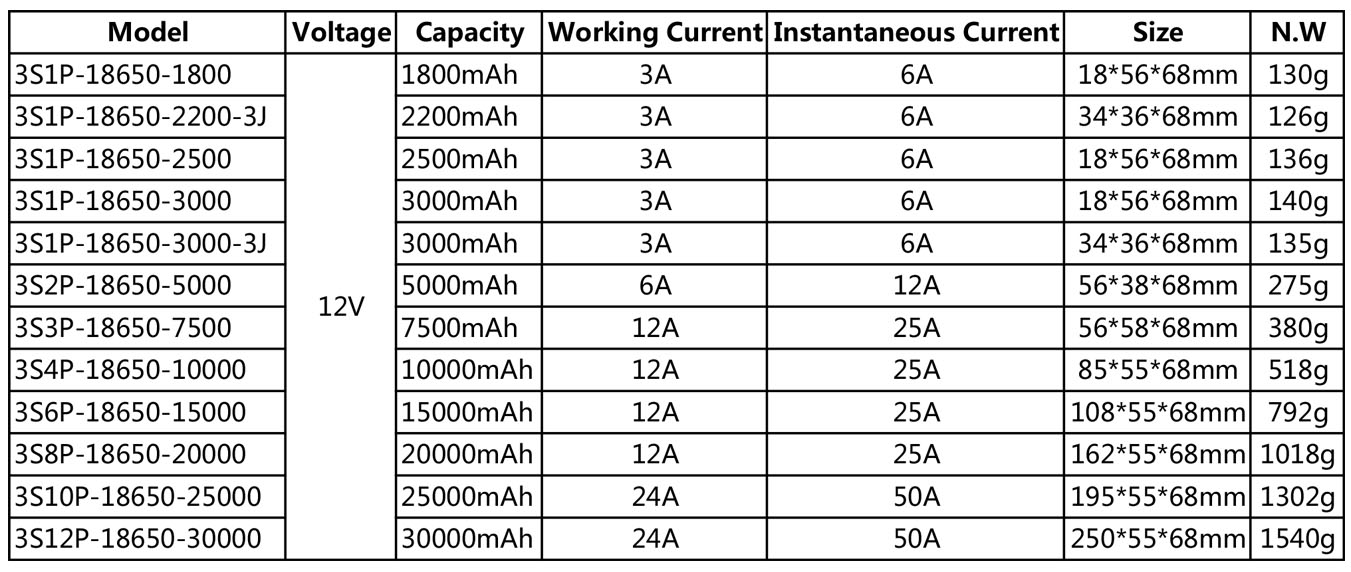 | Model | Voltage | Capacity | Working Current | Instantaneous Current | Size | N.W |
|---|---|---|---|---|---|---|
| 3S1P-18650-1800 | 12V | 1800mAh | 3A | 6A | 18*56*68mm | 130g |
| 3S1P-18650-2200-3J | | 2200mAh | 3A | 6A | 34*36*68mm | 126g |
| 3S1P-18650-2500 | | 2500mAh | 3A | 6A | 18*56*68mm | 136g |
| 3S1P-18650-3000 | | 3000mAh | 3A | 6A | 18*56*68mm | 140g |
| 3S1P-18650-3000-3J | | 3000mAh | 3A | 6A | 34*36*68mm | 135g |
| 3S2P-18650-5000 | | 5000mAh | 6A | 12A | 56*38*68mm | 275g |
| 3S3P-18650-7500 | | 7500mAh | 12A | 25A | 56*58*68mm | 380g |
| 3S4P-18650-10000 | | 10000mAh | 12A | 25A | 85*55*68mm | 518g |
| 3S6P-18650-15000 | | 15000mAh | 12A | 25A | 108*55*68mm | 792g |
| 3S8P-18650-20000 | | 20000mAh | 12A | 25A | 162*55*68mm | 1018g |
| 3S10P-18650-25000 | | 25000mAh | 24A | 50A | 195*55*68mm | 1302g |
| 3S12P-18650-30000 | | 30000mAh | 24A | 50A | 250*55*68mm | 1540g |